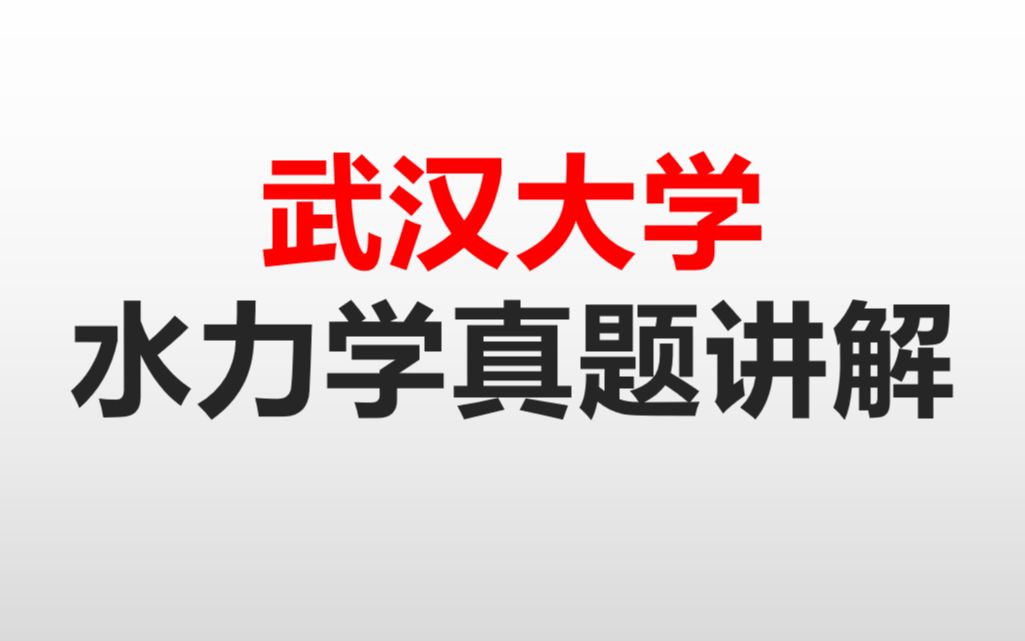 武汉大学
水力学真题讲解